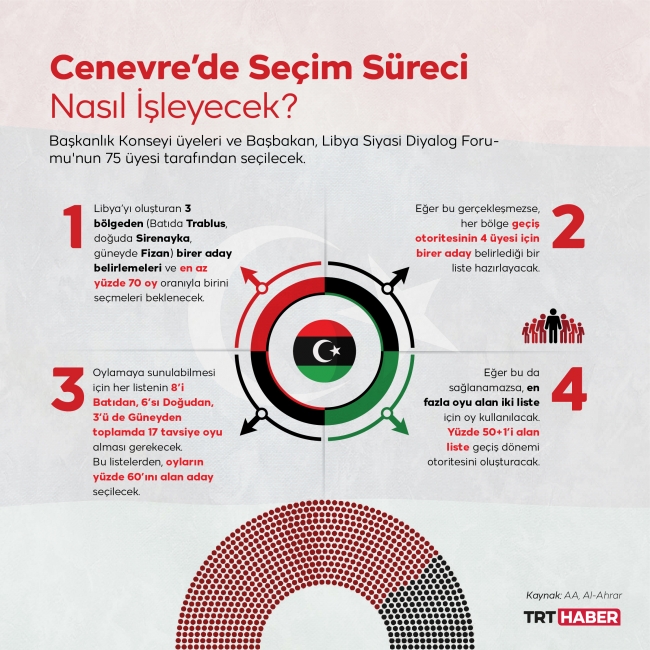 Cenevre'de Seçim Süreci
Nasıl İşleyecek?

Başkanlık Konseyi üyeleri ve Başbakan, Libya Siyasi Diyalog Forumu'nun 75 üyesi tarafından seçilecek.

1

Libya'yı oluşturan 3 bölgeden (Batıda Trablus, doğuda Sirenayka, güneyde Fizan) birer aday belirlemeleri ve en az yüzde 70 oy oranıyla birini seçmeleri beklenecek.

2

Eğer bu gerçekleşmezse, her bölge geçiş otoritesinin 4 üyesi için birer aday belirlediği bir liste hazırlayacak.

3

Oylamaya sunulabilmesi için her listenin 8'i Batıdan, 6'sı Doğudan, 3'ü de Güneyden toplamda 17 tavsiye oyu alması gerekecek. Bu listelerden, oyların yüzde 60'ını alan aday seçilecek.

4

Eğer bu da sağlanamazsa, en fazla oyu alan iki liste için oy kullanılacak. Yüzde 50+1'i alan liste geçiş dönemi otoritesini oluşturacak.

Kaynak: AA, Al-Ahrar

TRT HABER